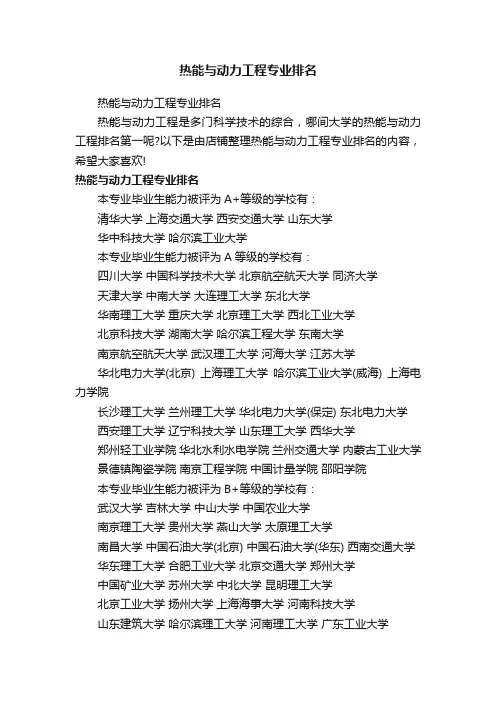 热能与动力工程专业排名

热能与动力工程专业排名

热能与动力工程是多门科学技术的综合，哪间大学的热能与动力工程排名第一呢?以下是由店铺整理热能与动力工程专业排名的内容，希望大家喜欢!

热能与动力工程专业排名

本专业毕业生能力被评为 A+等级的学校有：

清华大学 上海交通大学 西安交通大学 山东大学

华中科技大学 哈尔滨工业大学

本专业毕业生能力被评为 A 等级的学校有：

四川大学 中国科学技术大学 北京航空航天大学 同济大学

天津大学 中南大学 大连理工大学 东北大学

华南理工大学 重庆大学 北京理工大学 西北工业大学

北京科技大学 湖南大学 哈尔滨工程大学 东南大学

南京航空航天大学 武汉理工大学 河海大学 江苏大学

华北电力大学(北京) 上海理工大学 哈尔滨工业大学(威海) 上海电力学院

长沙理工大学 兰州理工大学 华北电力大学(保定) 东北电力大学

西安理工大学 辽宁科技大学 山东理工大学 西华大学

郑州轻工业学院 华北水利水电学院 兰州交通大学 内蒙古工业大学

景德镇陶瓷学院 南京工程学院 中国计量学院 邵阳学院

本专业毕业生能力被评为 B+等级的学校有：

武汉大学 吉林大学 中山大学 中国农业大学

南京理工大学 贵州大学 燕山大学 太原理工大学

南昌大学 中国石油大学(北京) 中国石油大学(华东) 西南交通大学

华东理工大学 合肥工业大学 北京交通大学 郑州大学

中国矿业大学 苏州大学 中北大学 昆明理工大学

北京工业大学 扬州大学 上海海事大学 河南科技大学

山东建筑大学 哈尔滨理工大学 河南理工大学 广东工业大学